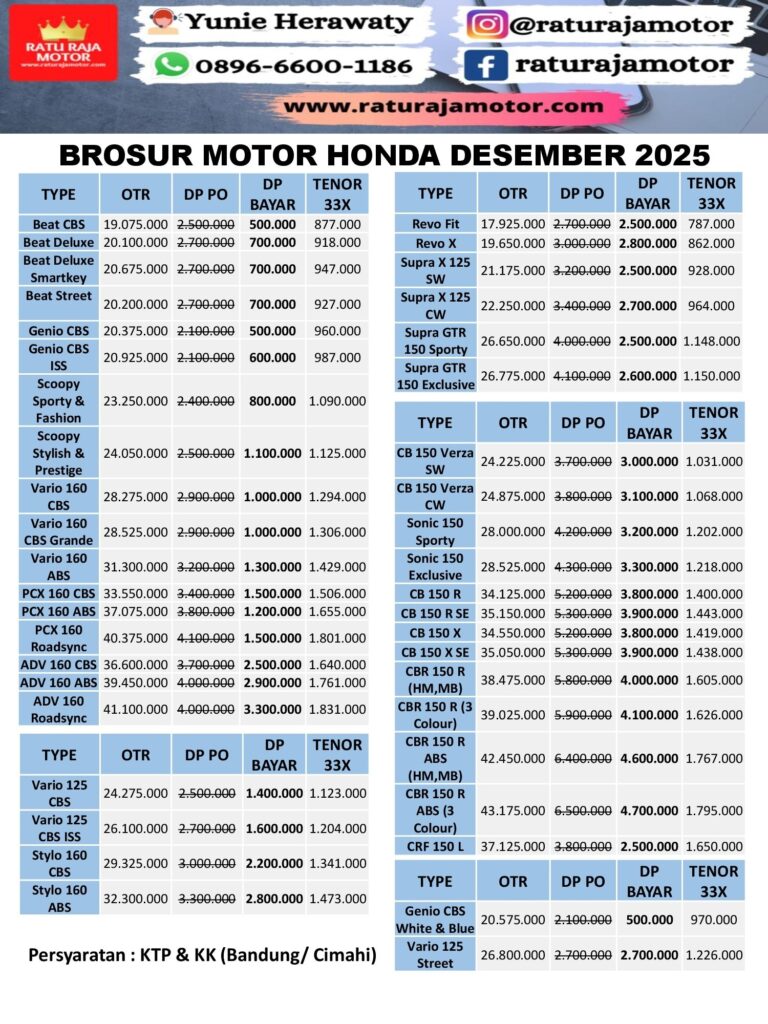 RATU RAJA MOTOR
www.raturajamotor.com

Yunie Herawaty
0896-6600-1186
@raturajamotor
raturajamotor
www.raturajamotor.com

BROSUR MOTOR HONDA DESEMBER 2025

| TYPE | OTR | DP PO | DP BAYAR | TENOR 33X |
|---|---|---|---|---|
| Beat CBS | 19.075.000 | ~~2.500.000~~ | 500.000 | 877.000 |
| Beat Deluxe | 20.100.000 | ~~2.700.000~~ | 700.000 | 918.000 |
| Beat Deluxe Smartkey | 20.675.000 | ~~2.700.000~~ | 700.000 | 947.000 |
| Beat Street | 20.200.000 | ~~2.700.000~~ | 700.000 | 927.000 |
| Genio CBS | 20.375.000 | ~~2.100.000~~ | 500.000 | 960.000 |
| Genio CBS ISS | 20.925.000 | ~~2.100.000~~ | 600.000 | 987.000 |
| Scoopy Sporty & Fashion | 23.250.000 | ~~2.400.000~~ | 800.000 | 1.090.000 |
| Scoopy Stylish & Prestige | 24.050.000 | ~~2.500.000~~ | 1.100.000 | 1.125.000 |
| Vario 160 CBS | 28.275.000 | ~~2.900.000~~ | 1.000.000 | 1.294.000 |
| Vario 160 CBS Grande | 28.525.000 | ~~2.900.000~~ | 1.000.000 | 1.306.000 |
| Vario 160 ABS | 31.300.000 | ~~3.200.000~~ | 1.300.000 | 1.429.000 |
| PCX 160 CBS | 33.550.000 | ~~3.400.000~~ | 1.500.000 | 1.506.000 |
| PCX 160 ABS | 37.075.000 | ~~3.800.000~~ | 1.200.000 | 1.655.000 |
| PCX 160 Roadsync | 40.375.000 | ~~4.100.000~~ | 1.500.000 | 1.801.000 |
| ADV 160 CBS | 36.600.000 | ~~3.700.000~~ | 2.500.000 | 1.640.000 |
| ADV 160 ABS | 39.450.000 | ~~4.000.000~~ | 2.900.000 | 1.761.000 |
| ADV 160 Roadsync | 41.100.000 | ~~4.000.000~~ | 3.300.000 | 1.831.000 |

| TYPE | OTR | DP PO | DP BAYAR | TENOR 33X |
|---|---|---|---|---|
| Vario 125 CBS | 24.275.000 | ~~2.500.000~~ | 1.400.000 | 1.123.000 |
| Vario 125 CBS ISS | 26.100.000 | ~~2.700.000~~ | 1.600.000 | 1.204.000 |
| Stylo 160 CBS | 29.325.000 | ~~3.000.000~~ | 2.200.000 | 1.341.000 |
| Stylo 160 ABS | 32.300.000 | ~~3.300.000~~ | 2.800.000 | 1.473.000 |

Persyaratan : KTP & KK (Bandung/ Cimahi)

| TYPE | OTR | DP PO | DP BAYAR | TENOR 33X |
|---|---|---|---|---|
| Revo Fit | 17.925.000 | ~~2.700.000~~ | 2.500.000 | 787.000 |
| Revo X | 19.650.000 | ~~3.000.000~~ | 2.800.000 | 862.000 |
| Supra X 125 SW | 21.175.000 | ~~3.200.000~~ | 2.500.000 | 928.000 |
| Supra X 125 CW | 22.250.000 | ~~3.400.000~~ | 2.700.000 | 964.000 |
| Supra GTR 150 Sporty | 26.650.000 | ~~4.000.000~~ | 2.500.000 | 1.148.000 |
| Supra GTR 150 Exclusive | 26.775.000 | ~~4.100.000~~ | 2.600.000 | 1.150.000 |

| TYPE | OTR | DP PO | DP BAYAR | TENOR 33X |
|---|---|---|---|---|
| CB 150 Verza SW | 24.225.000 | ~~3.700.000~~ | 3.000.000 | 1.031.000 |
| CB 150 Verza CW | 24.875.000 | ~~3.800.000~~ | 3.100.000 | 1.068.000 |
| Sonic 150 Sporty | 28.000.000 | ~~4.200.000~~ | 3.200.000 | 1.202.000 |
| Sonic 150 Exclusive | 28.525.000 | ~~4.300.000~~ | 3.300.000 | 1.218.000 |
| CB 150 R | 34.125.000 | ~~5.200.000~~ | 3.800.000 | 1.400.000 |
| CB 150 R SE | 35.150.000 | ~~5.300.000~~ | 3.900.000 | 1.443.000 |
| CB 150 X | 34.550.000 | ~~5.200.000~~ | 3.800.000 | 1.419.000 |
| CB 150 X SE | 35.050.000 | ~~5.300.000~~ | 3.900.000 | 1.438.000 |
| CBR 150 R (HM,MB) | 38.475.000 | ~~5.800.000~~ | 4.000.000 | 1.605.000 |
| CBR 150 R (3 Colour) | 39.025.000 | ~~5.900.000~~ | 4.100.000 | 1.626.000 |
| CBR 150 R ABS (HM,MB) | 42.450.000 | ~~6.400.000~~ | 4.600.000 | 1.767.000 |
| CBR 150 R ABS (3 Colour) | 43.175.000 | ~~6.500.000~~ | 4.700.000 | 1.795.000 |
| CRF 150 L | 37.125.000 | ~~3.800.000~~ | 2.500.000 | 1.650.000 |

| TYPE | OTR | DP PO | DP BAYAR | TENOR 33X |
|---|---|---|---|---|
| Genio CBS White & Blue | 20.575.000 | ~~2.100.000~~ | 500.000 | 970.000 |
| Vario 125 Street | 26.800.000 | ~~2.700.000~~ | 2.700.000 | 1.226.000 |